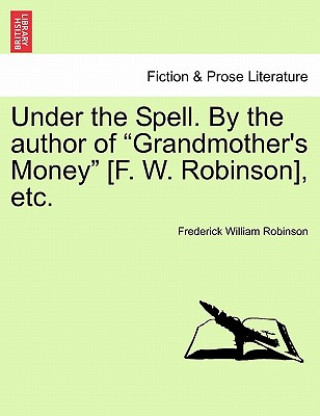 BRITISH LIBRARY

Fiction & Prose Literature

Under the Spell. By the author of “Grandmother's Money” [F. W. Robinson], etc.

Frederick William Robinson